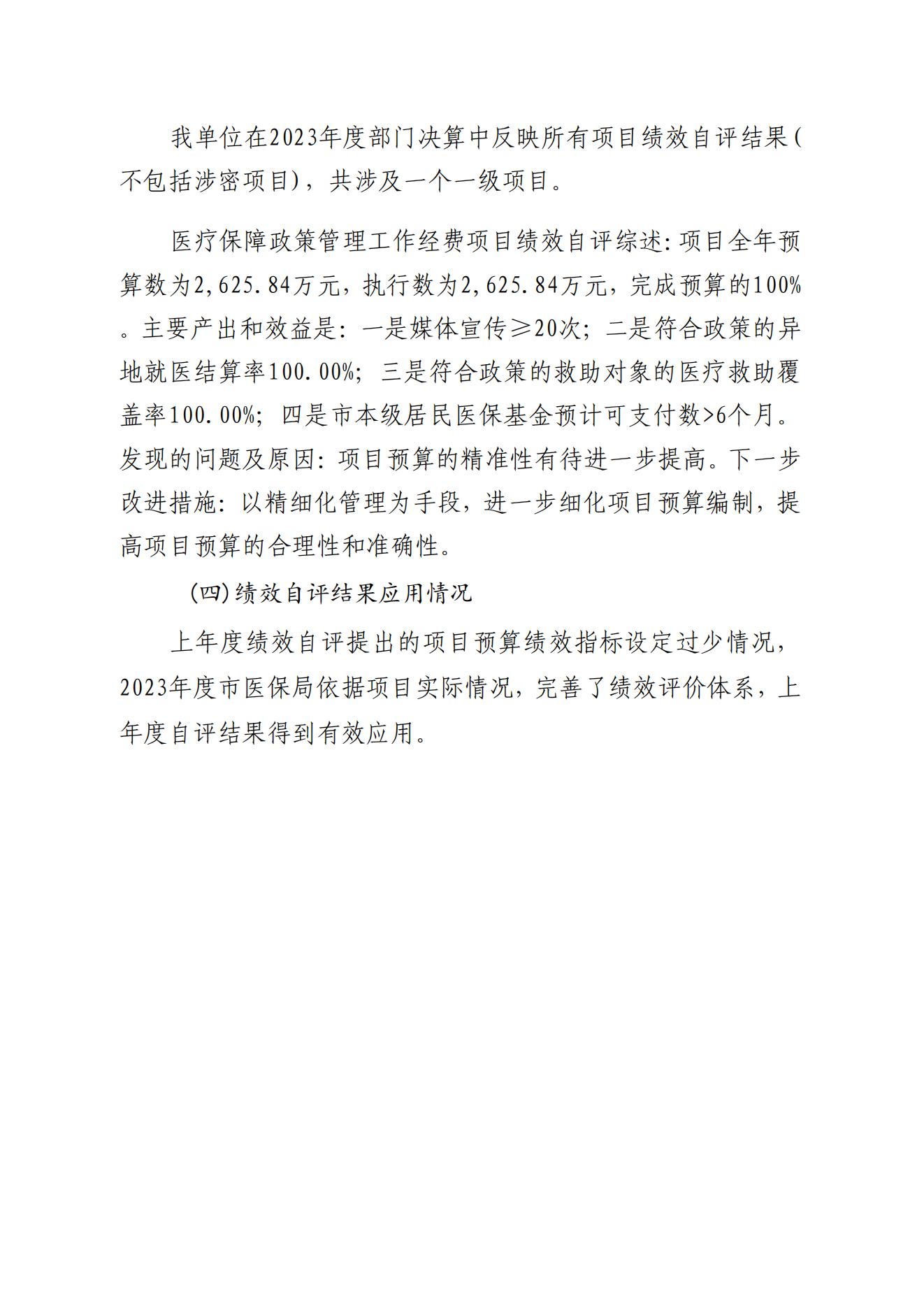 我单位在2023年度部门决算中反映所有项目绩效自评结果(不包括涉密项目)，共涉及一个一级项目。

医疗保障政策管理工作经费项目绩效自评综述:项目全年预算数为2,625.84万元，执行数为2,625.84万元，完成预算的100%。主要产出和效益是：一是媒体宣传≥20次；二是符合政策的异地就医结算率100.00%；三是符合政策的救助对象的医疗救助覆盖率100.00%；四是市本级居民医保基金预计可支付数>6个月。发现的问题及原因:项目预算的精准性有待进一步提高。下一步改进措施:以精细化管理为手段，进一步细化项目预算编制，提高项目预算的合理性和准确性。

(四)绩效自评结果应用情况

上年度绩效自评提出的项目预算绩效指标设定过少情况，2023年度市医保局依据项目实际情况，完善了绩效评价体系，上年度自评结果得到有效应用。